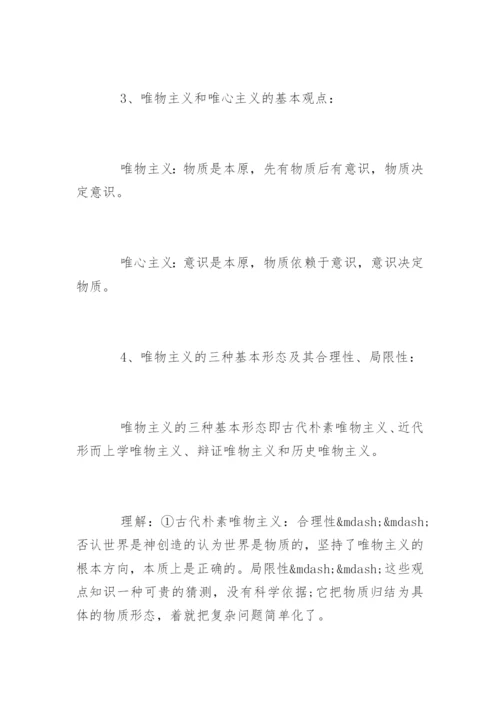 3、唯物主义和唯心主义的基本观点：

唯物主义：物质是本原，先有物质后有意识，物质决定意识。

唯心主义：意识是本原，物质依赖于意识，意识决定物质。

4、唯物主义的三种基本形态及其合理性、局限性：

唯物主义的三种基本形态即古代朴素唯物主义、近代形而上学唯物主义、辩证唯物主义和历史唯物主义。

理解：①古代朴素唯物主义：合理性&mdash;&mdash;否认世界是神创造的认为世界是物质的，坚持了唯物主义的根本方向，本质上是正确的。局限性&mdash;&mdash;这些观点知识一种可贵的猜测，没有科学依据；它把物质归结为具体的物质形态，着就把复杂问题简单化了。